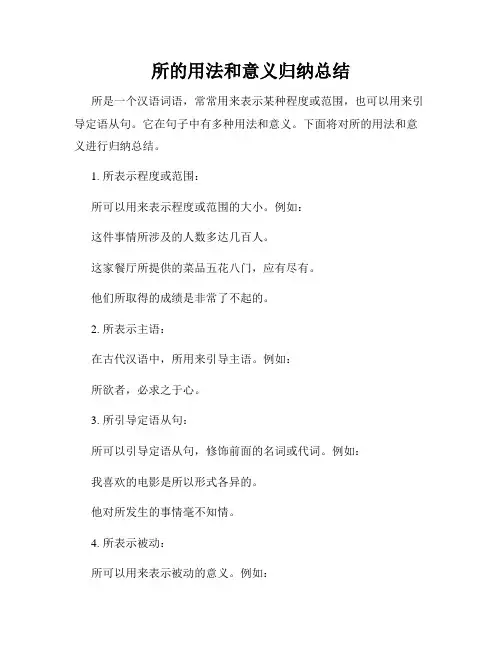 所的用法和意义归纳总结

所是一个汉语词语，常常用来表示某种程度或范围，也可以用来引导定语从句。它在句子中有多种用法和意义。下面将对所的用法和意义进行归纳总结。

1. 所表示程度或范围：

所可以用来表示程度或范围的大小。例如：

这件事情所涉及的人数多达几百人。

这家餐厅所提供的菜品五花八门，应有尽有。

他们所取得的成绩是非常了不起的。

2. 所表示主语：

在古代汉语中，所用来引导主语。例如：

所欲者，必求之于心。

3. 所引导定语从句：

所可以引导定语从句，修饰前面的名词或代词。例如：

我喜欢的电影是所以形式各异的。

他对所发生的事情毫不知情。

4. 所表示被动：

所可以用来表示被动的意义。例如：